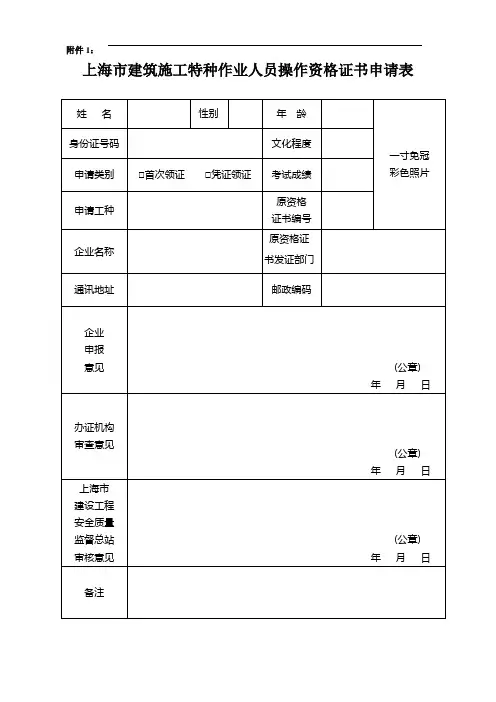 附件 1：

上海市建筑施工特种作业人员操作资格证书申请表

| 姓 名 | | 性别 | | 年 龄 | | 一寸免冠彩色照片 |
|---|---|---|---|---|---|---|
| 身份证号码 | | | | 文化程度 | | |
| 申请类别 | □首次领证 □凭证领证 | | | 考试成绩 | | |
| 申请工种 | | | | 原资格证书编号 | | |
| 企业名称 | | | | 原资格证书发证部门 | | |
| 通讯地址 | | | | 邮政编码 | | |
| 企业申报意见 | (公章) 年 月 日 | | | | | |
| 办证机构审查意见 | (公章) 年 月 日 | | | | | |
| 上海市建设工程安全质量监督总站审核意见 | (公章) 年 月 日 | | | | | |
| 备注 | | | | | | |